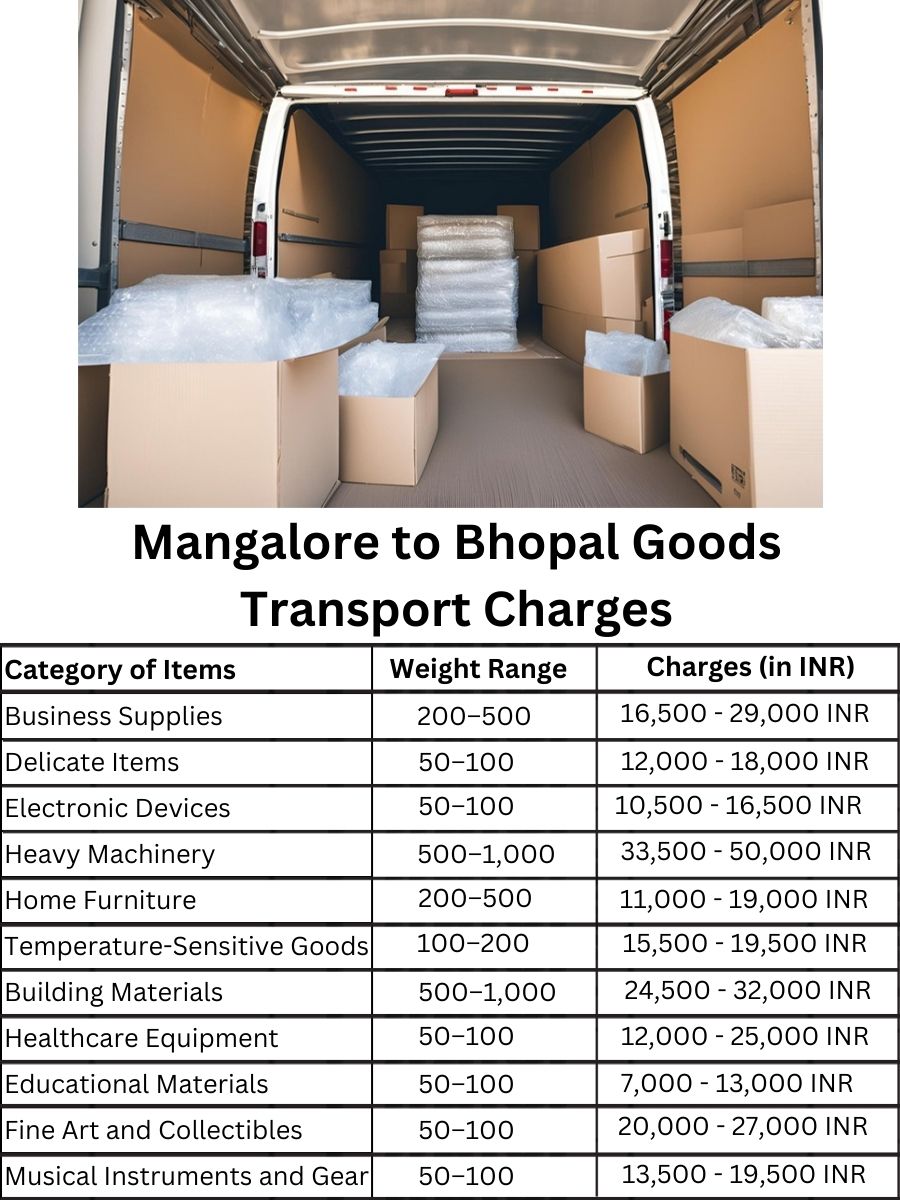 Mangalore to Bhopal Goods Transport Charges

| Category of Items | Weight Range | Charges (in INR) |
|---|---|---|
| Business Supplies | 200–500 | 16,500 - 29,000 INR |
| Delicate Items | 50–100 | 12,000 - 18,000 INR |
| Electronic Devices | 50–100 | 10,500 - 16,500 INR |
| Heavy Machinery | 500–1,000 | 33,500 - 50,000 INR |
| Home Furniture | 200–500 | 11,000 - 19,000 INR |
| Temperature-Sensitive Goods | 100–200 | 15,500 - 19,500 INR |
| Building Materials | 500–1,000 | 24,500 - 32,000 INR |
| Healthcare Equipment | 50–100 | 12,000 - 25,000 INR |
| Educational Materials | 50–100 | 7,000 - 13,000 INR |
| Fine Art and Collectibles | 50–100 | 20,000 - 27,000 INR |
| Musical Instruments and Gear | 50–100 | 13,500 - 19,500 INR |